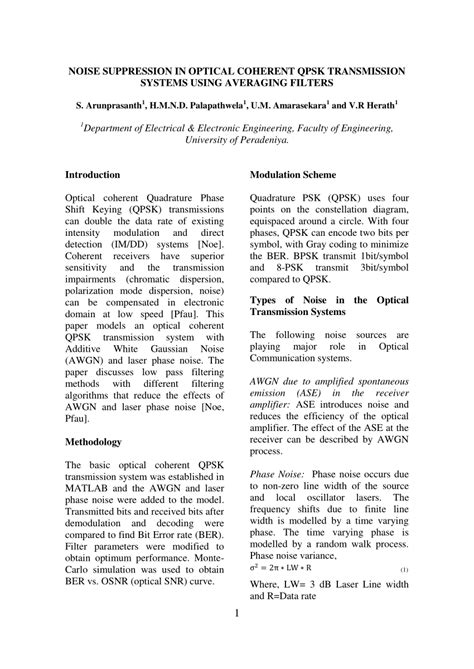 NOISE SUPPRESSION IN OPTICAL COHERENT QPSK TRANSMISSION SYSTEMS USING AVERAGING FILTERS

S. Arunprasanth$^1$, H.M.N.D. Palapathwela$^1$, U.M. Amarasekara$^1$ and V.R Herath$^1$

$^1$Department of Electrical & Electronic Engineering, Faculty of Engineering, University of Peradeniya.

Introduction

Optical coherent Quadrature Phase Shift Keying (QPSK) transmissions can double the data rate of existing intensity modulation and direct detection (IM/DD) systems [Noe]. Coherent receivers have superior sensitivity and the transmission impairments (chromatic dispersion, polarization mode dispersion, noise) can be compensated in electronic domain at low speed [Pfau]. This paper models an optical coherent QPSK transmission system with Additive White Gaussian Noise (AWGN) and laser phase noise. The paper discusses low pass filtering methods with different filtering algorithms that reduce the effects of AWGN and laser phase noise [Noe, Pfau].

Methodology

The basic optical coherent QPSK transmission system was established in MATLAB and the AWGN and laser phase noise were added to the model. Transmitted bits and received bits after demodulation and decoding were compared to find Bit Error rate (BER). Filter parameters were modified to obtain optimum performance. Monte-Carlo simulation was used to obtain BER vs. OSNR (optical SNR) curve.

Modulation Scheme

Quadrature PSK (QPSK) uses four points on the constellation diagram, equispaced around a circle. With four phases, QPSK can encode two bits per symbol, with Gray coding to minimize the BER. BPSK transmit 1bit/symbol and 8-PSK transmit 3bit/symbol compared to QPSK.

Types of Noise in the Optical Transmission Systems

The following noise sources are playing major role in Optical Communication systems.

AWGN due to amplified spontaneous emission (ASE) in the receiver amplifier: ASE introduces noise and reduces the efficiency of the optical amplifier. The effect of the ASE at the receiver can be described by AWGN process.

Phase Noise: Phase noise occurs due to non-zero line width of the source and local oscillator lasers. The frequency shifts due to finite line width is modelled by a time varying phase. The time varying phase is modelled by a random walk process. Phase noise variance,

$\sigma^2 = 2\pi * LW * R$ (1)

Where, LW= 3 dB Laser Line width and R=Data rate

1